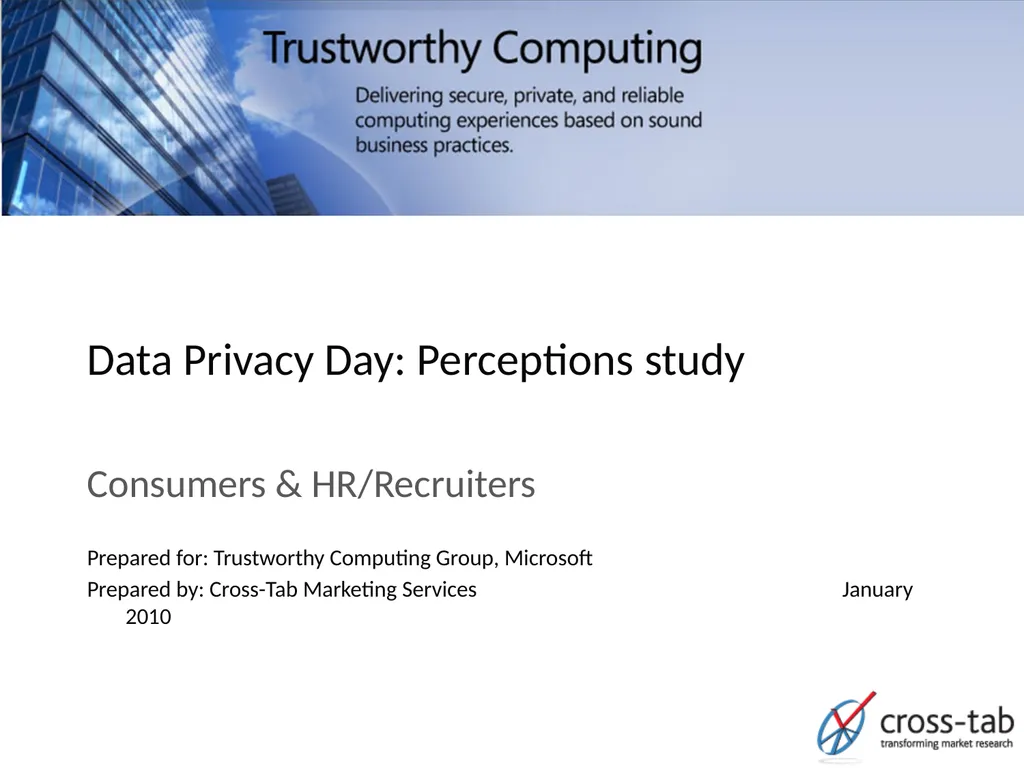 Trustworthy Computing

Delivering secure, private, and reliable computing experiences based on sound business practices.

Data Privacy Day: Perceptions study

Consumers & HR/Recruiters

Prepared for: Trustworthy Computing Group, Microsoft

Prepared by: Cross-Tab Marketing Services January 2010

cross-tab
transforming market research